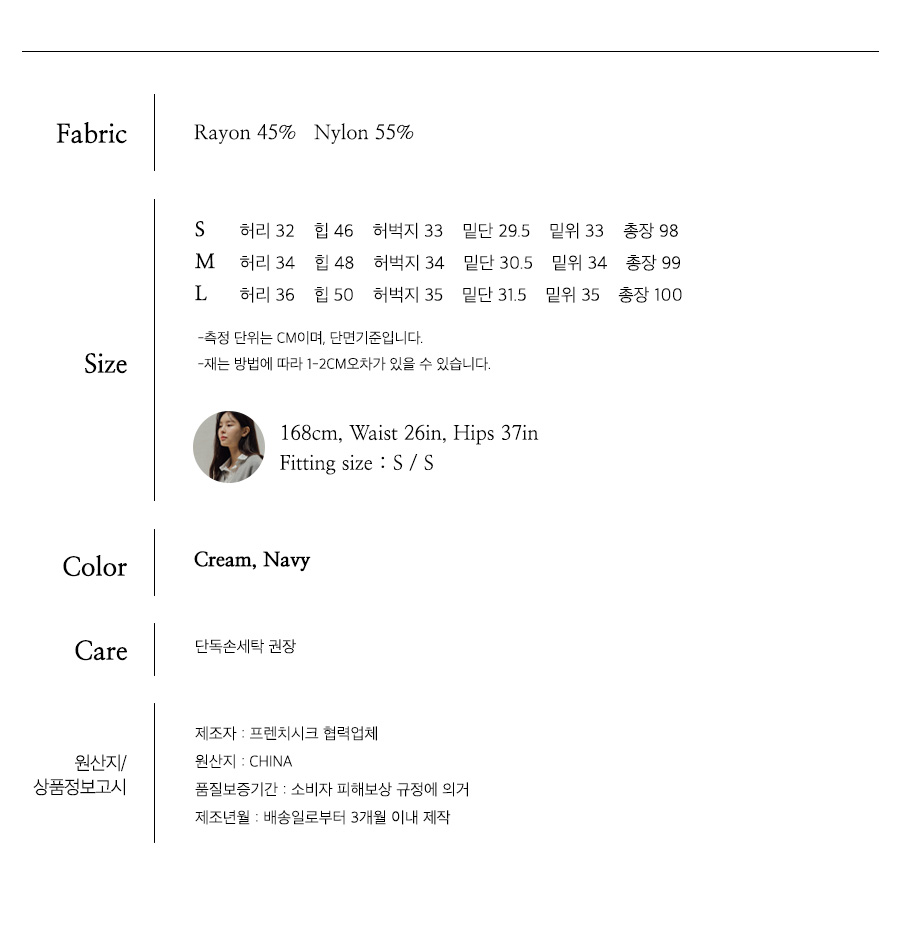 Fabric

Rayon 45%  Nylon 55%

Size

S  허리 32  힙 46  허벅지 33  밑단 29.5  밑위 33  총장 98
M  허리 34  힙 48  허벅지 34  밑단 30.5  밑위 34  총장 99
L  허리 36  힙 50  허벅지 35  밑단 31.5  밑위 35  총장 100

-측정 단위는 CM이며, 단면기준입니다.
-재는 방법에 따라 1-2CM오차가 있을 수 있습니다.

168cm, Waist 26in, Hips 37in
Fitting size : S / S

Color

Cream, Navy

Care

단독손세탁 권장

원산지/
상품정보고시

제조자 : 프렌치시크 협력업체
원산지 : CHINA
품질보증기간 : 소비자 피해보상 규정에 의거
제조년월 : 배송일로부터 3개월 이내 제작